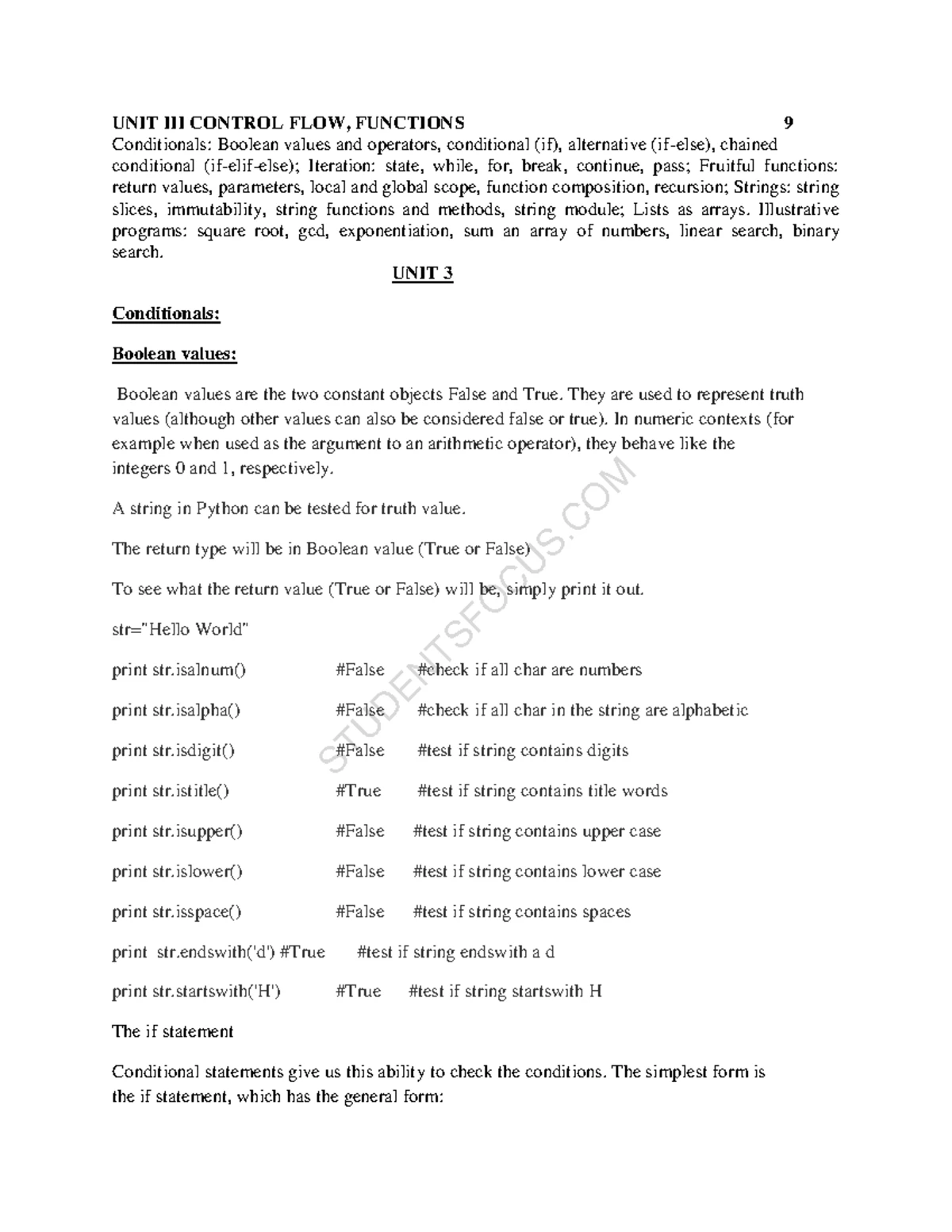 UNIT III CONTROL FLOW, FUNCTIONS 9
Conditionals: Boolean values and operators, conditional (if), alternative (if-else), chained conditional (if-elif-else); Iteration: state, while, for, break, continue, pass; Fruitful functions: return values, parameters, local and global scope, function composition, recursion; Strings: string slices, immutability, string functions and methods, string module; Lists as arrays. Illustrative programs: square root, gcd, exponentiation, sum an array of numbers, linear search, binary search.

UNIT 3

Conditionals:

Boolean values:

Boolean values are the two constant objects False and True. They are used to represent truth values (although other values can also be considered false or true). In numeric contexts (for example when used as the argument to an arithmetic operator), they behave like the integers 0 and 1, respectively.

A string in Python can be tested for truth value.

The return type will be in Boolean value (True or False)

To see what the return value (True or False) will be, simply print it out.

str="Hello World"

print str.isalnum() #False #check if all char are numbers

print str.isalpha() #False #check if all char in the string are alphabetic

print str.isdigit() #False #test if string contains digits

print str.istitle() #True #test if string contains title words

print str.isupper() #False #test if string contains upper case

print str.islower() #False #test if string contains lower case

print str.isspace() #False #test if string contains spaces

print str.endswith('d') #True #test if string endswith a d

print str.startswith('H') #True #test if string startswith H

The if statement

Conditional statements give us this ability to check the conditions. The simplest form is the if statement, which has the general form:

STUDENTSFOCUS.COM